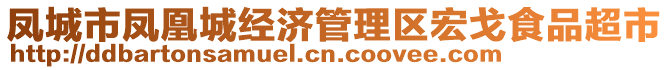 凤城市凤凰城经济管理区宏戈食品超市
http://ddbartonsamuel.cn.coovee.com